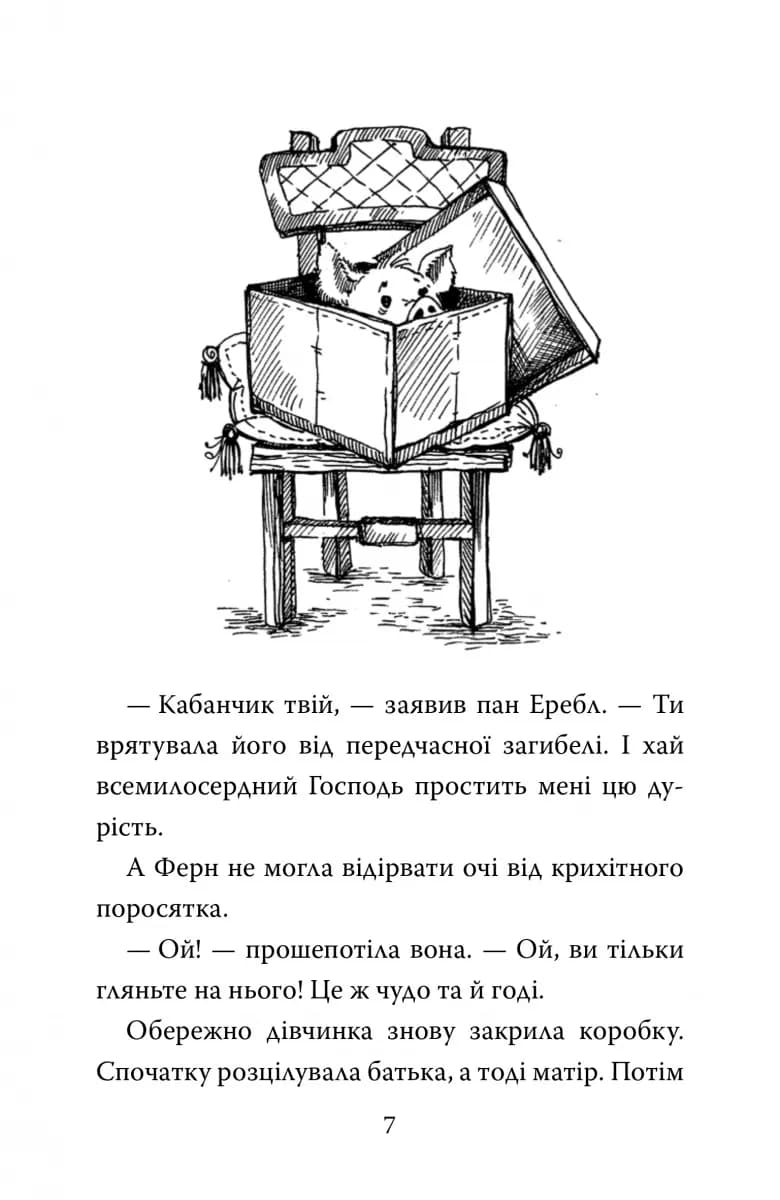 — Кабанчик твій, — заявив пан Еребл. — Ти врятувала його від передчасної загибелі. І хай всемилосердний Господь простить мені цю дурість.

А Ферн не могла відірвати очі від крихітного поросятка.

— Ой! — прошепотіла вона. — Ой, ви тільки гляньте на нього! Це ж чудо та й годі.

Обережно дівчинка знову закрила коробку. Спочатку розцілувала батька, а тоді матір. Потім

7